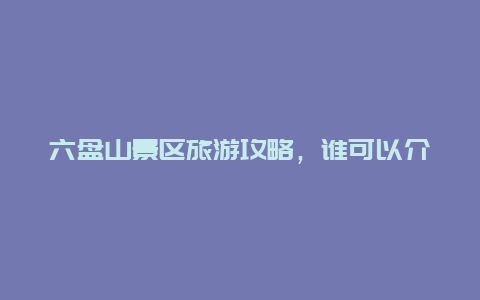 六盘山景区旅游攻略，谁可以介